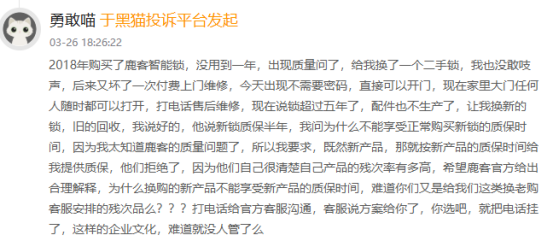 勇敢喵 于黑猫投诉平台发起
03-26 18:26:22

2018年购买了鹿客智能锁，没用到一年，出现质量问了，给我换了一个二手锁，我也没敢吱声，后来又坏了一次付费上门维修，今天出现不需要密码，直接可以开门，现在家里大门任何人随时都可以打开，打电话售后维修，现在说锁超过五年了，配件也不生产了，让我换新的锁，旧的回收，我说好的，他说新锁质保半年，我问为什么不能享受正常购买新锁的质保时间，因为我太知道鹿客的质量问题了，所以我要求，既然新产品，那就按新产品的质保时间给我提供质保，他们拒绝了，因为他们自己很清楚自己产品的残次率有多高，希望鹿客官方给出合理解释，为什么换购的新产品不能享受新产品的质保时间，难道你们又是给我们这类换老购客服安排的残次品么？？？打电话给官方客服沟通，客服说方案给你了，你选吧，就把电话挂了，这样的企业文化，难道就没人管了么